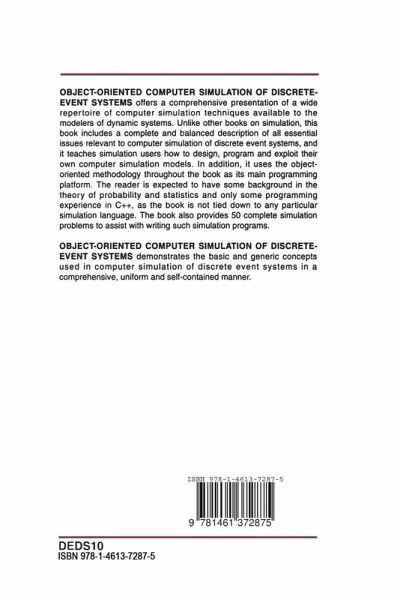 OBJECT-ORIENTED COMPUTER SIMULATION OF DISCRETE-EVENT SYSTEMS offers a comprehensive presentation of a wide repertoire of computer simulation techniques available to the modelers of dynamic systems. Unlike other books on simulation, this book includes a complete and balanced description of all essential issues relevant to computer simulation of discrete event systems, and it teaches simulation users how to design, program and exploit their own computer simulation models. In addition, it uses the object-oriented methodology throughout the book as its main programming platform. The reader is expected to have some background in the theory of probability and statistics and only some programming experience in C++, as the book is not tied down to any particular simulation language. The book also provides 50 complete simulation problems to assist with writing such simulation programs.

OBJECT-ORIENTED COMPUTER SIMULATION OF DISCRETE-EVENT SYSTEMS demonstrates the basic and generic concepts used in computer simulation of discrete event systems in a comprehensive, uniform and self-contained manner.

ISBN 978-1-4613-7287-5

9 781461 372875

DEDS10
ISBN 978-1-4613-7287-5